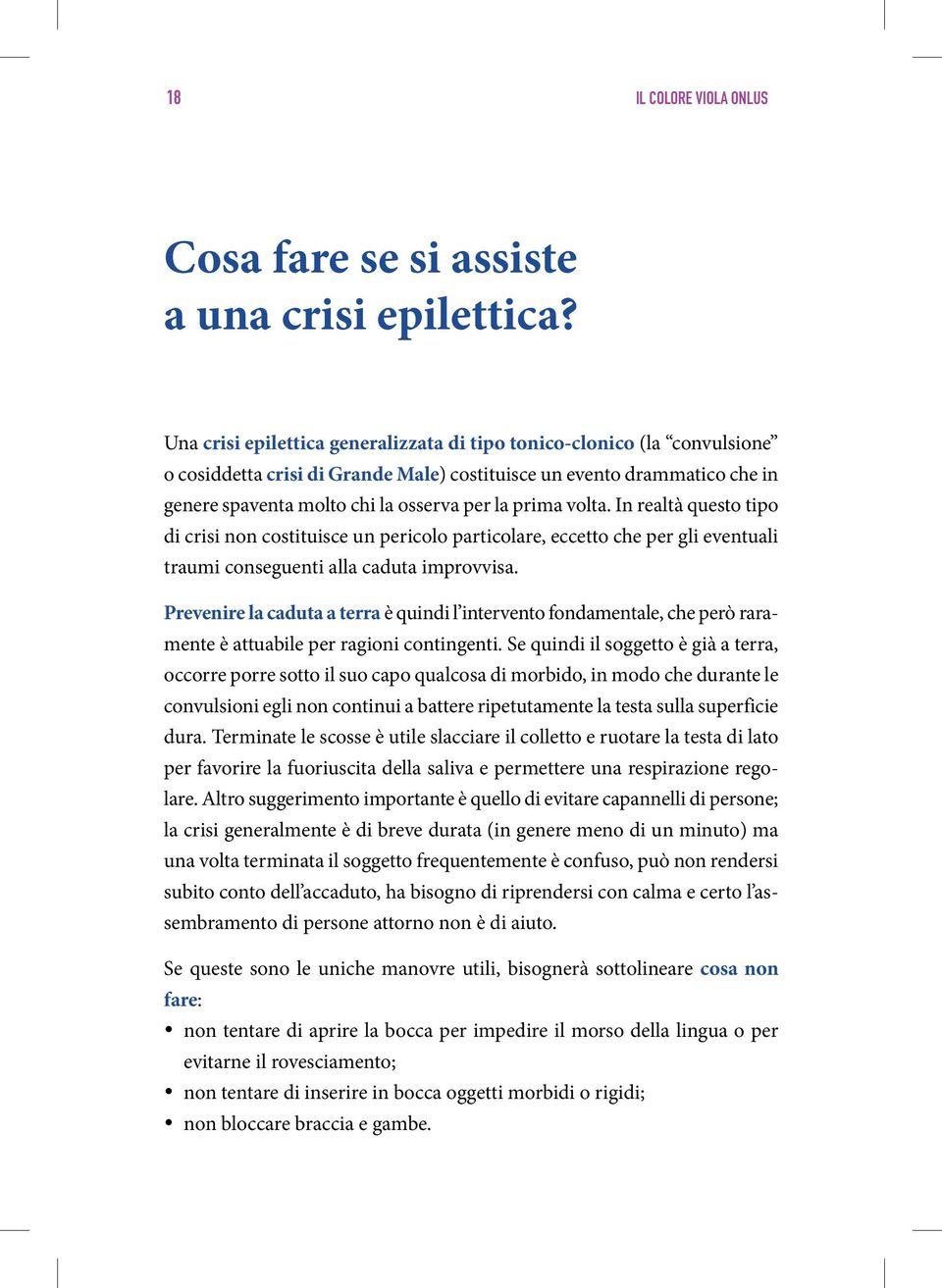 18 IL COLORE VIOLA ONLUS

Cosa fare se si assiste a una crisi epilettica?

Una crisi epilettica generalizzata di tipo tonico-clonico (la “convulsione” o cosiddetta crisi di Grande Male) costituisce un evento drammatico che in genere spaventa molto chi la osserva per la prima volta. In realtà questo tipo di crisi non costituisce un pericolo particolare, eccetto che per gli eventuali traumi conseguenti alla caduta improvvisa.

Prevenire la caduta a terra è quindi l’intervento fondamentale, che però raramente è attuabile per ragioni contingenti. Se quindi il soggetto è già a terra, occorre porre sotto il suo capo qualcosa di morbido, in modo che durante le convulsioni egli non continui a battere ripetutamente la testa sulla superficie dura. Terminate le scosse è utile slacciare il colletto e ruotare la testa di lato per favorire la fuoriuscita della saliva e permettere una respirazione regolare. Altro suggerimento importante è quello di evitare capannelli di persone; la crisi generalmente è di breve durata (in genere meno di un minuto) ma una volta terminata il soggetto frequentemente è confuso, può non rendersi subito conto dell’accaduto, ha bisogno di riprendersi con calma e certo l’assembramento di persone attorno non è di aiuto.

Se queste sono le uniche manovre utili, bisognerà sottolineare cosa non fare:
• non tentare di aprire la bocca per impedire il morso della lingua o per evitarne il rovesciamento;
• non tentare di inserire in bocca oggetti morbidi o rigidi;
• non bloccare braccia e gambe.